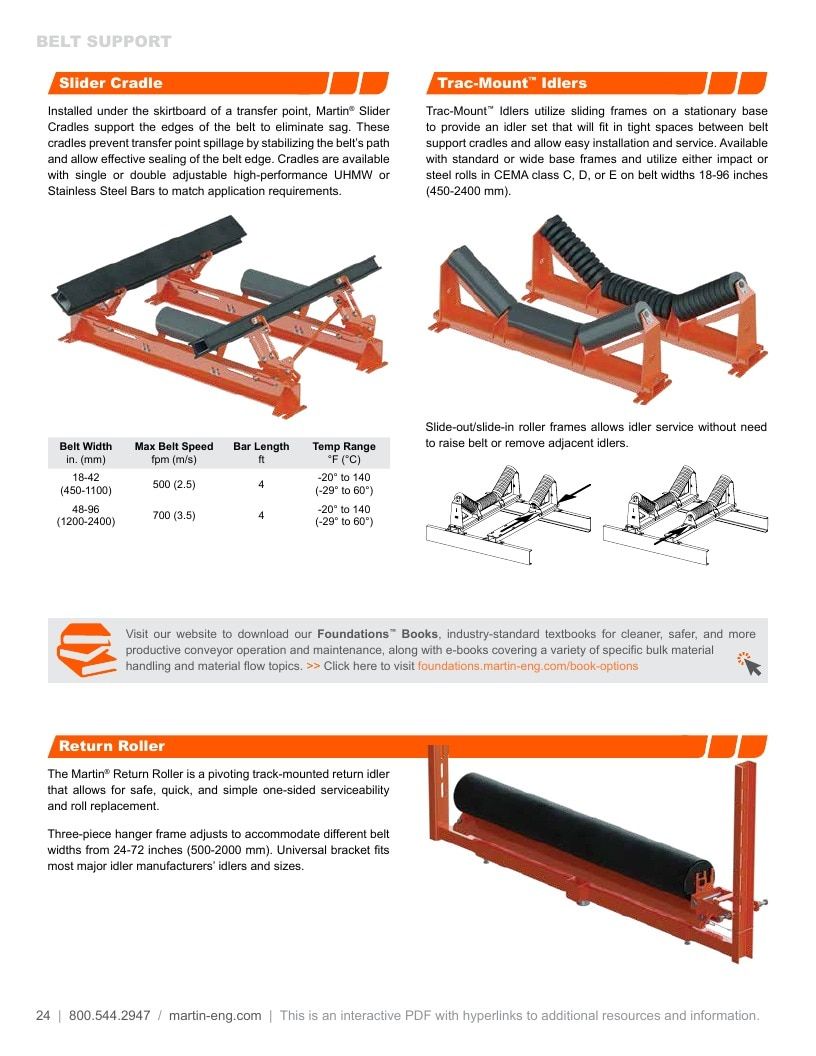 BELT SUPPORT

Slider Cradle

Installed under the skirtboard of a transfer point, Martin® Slider Cradles support the edges of the belt to eliminate sag. These cradles prevent transfer point spillage by stabilizing the belt's path and allow effective sealing of the belt edge. Cradles are available with single or double adjustable high-performance UHMW or Stainless Steel Bars to match application requirements.

| Belt Width in. (mm) | Max Belt Speed fpm (m/s) | Bar Length ft | Temp Range °F (°C) |
|---|---|---|---|
| 18-42 (450-1100) | 500 (2.5) | 4 | -20° to 140 (-29° to 60°) |
| 48-96 (1200-2400) | 700 (3.5) | 4 | -20° to 140 (-29° to 60°) |

Trac-Mount™ Idlers

Trac-Mount™ Idlers utilize sliding frames on a stationary base to provide an idler set that will fit in tight spaces between belt support cradles and allow easy installation and service. Available with standard or wide base frames and utilize either impact or steel rolls in CEMA class C, D, or E on belt widths 18-96 inches (450-2400 mm).

Slide-out/slide-in roller frames allows idler service without need to raise belt or remove adjacent idlers.

Visit our website to download our Foundations™ Books, industry-standard textbooks for cleaner, safer, and more productive conveyor operation and maintenance, along with e-books covering a variety of specific bulk material handling and material flow topics. >> Click here to visit foundations.martin-eng.com/book-options

Return Roller

The Martin® Return Roller is a pivoting track-mounted return idler that allows for safe, quick, and simple one-sided serviceability and roll replacement.

Three-piece hanger frame adjusts to accommodate different belt widths from 24-72 inches (500-2000 mm). Universal bracket fits most major idler manufacturers' idlers and sizes.

24 | 800.544.2947 / martin-eng.com | This is an interactive PDF with hyperlinks to additional resources and information.